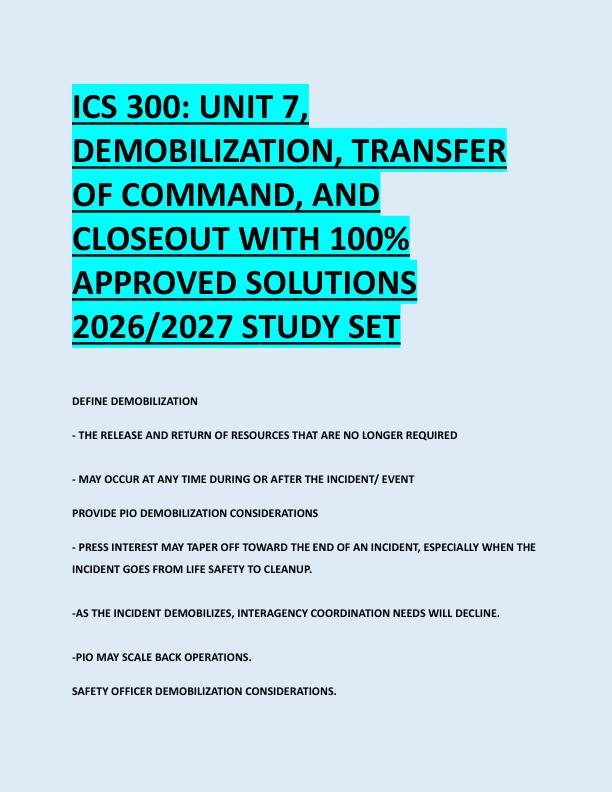 ICS 300: UNIT 7, DEMOBILIZATION, TRANSFER OF COMMAND, AND CLOSEOUT WITH 100% APPROVED SOLUTIONS 2026/2027 STUDY SET

DEFINE DEMOBILIZATION

- THE RELEASE AND RETURN OF RESOURCES THAT ARE NO LONGER REQUIRED

- MAY OCCUR AT ANY TIME DURING OR AFTER THE INCIDENT/ EVENT

PROVIDE PIO DEMOBILIZATION CONSIDERATIONS

- PRESS INTEREST MAY TAPER OFF TOWARD THE END OF AN INCIDENT, ESPECIALLY WHEN THE INCIDENT GOES FROM LIFE SAFETY TO CLEANUP.

-AS THE INCIDENT DEMOBILIZES, INTERAGENCY COORDINATION NEEDS WILL DECLINE.

-PIO MAY SCALE BACK OPERATIONS.

SAFETY OFFICER DEMOBILIZATION CONSIDERATIONS.